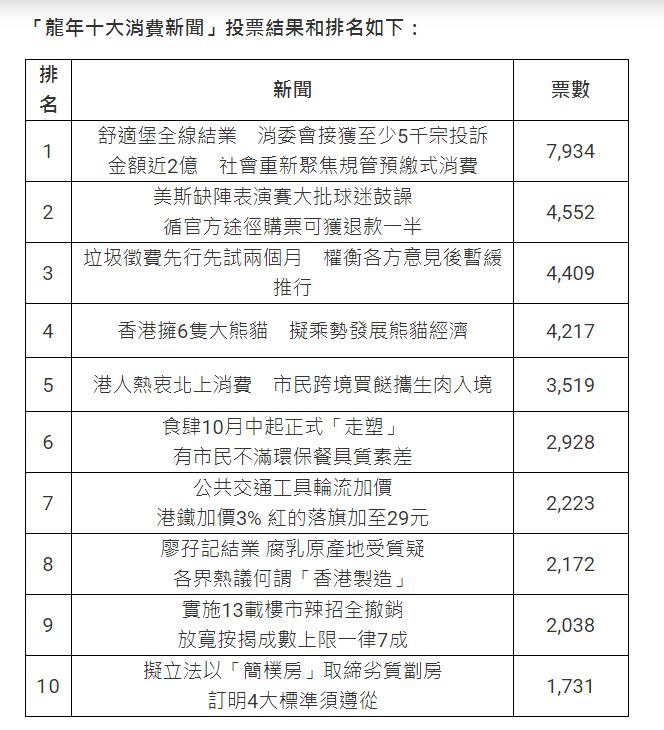 「龍年十大消費新聞」投票結果和排名如下：

| 排名 | 新聞 | 票數 |
|---|---|---|
| 1 | 舒適堡全線結業　消委會接獲至少5千宗投訴 金額近2億　社會重新聚焦規管預繳式消費 | 7,934 |
| 2 | 美斯缺陣表演賽大批球迷鼓譟 循官方途徑購票可獲退款一半 | 4,552 |
| 3 | 垃圾徵費先行先試兩個月　權衡各方意見後暫緩推行 | 4,409 |
| 4 | 香港擁6隻大熊貓　擬乘勢發展熊貓經濟 | 4,217 |
| 5 | 港人熱衷北上消費　市民跨境買餸攜生肉入境 | 3,519 |
| 6 | 食肆10月中起正式「走塑」 有市民不滿環保餐具質素差 | 2,928 |
| 7 | 公共交通工具輪流加價 港鐵加價3% 紅的落旗加至29元 | 2,223 |
| 8 | 廖孖記結業 腐乳原產地受質疑 各界熱議何謂「香港製造」 | 2,172 |
| 9 | 實施13載樓市辣招全撤銷 放寬按揭成數上限一律7成 | 2,038 |
| 10 | 擬立法以「簡樸房」取締劣質劏房 訂明4大標準須遵從 | 1,731 |